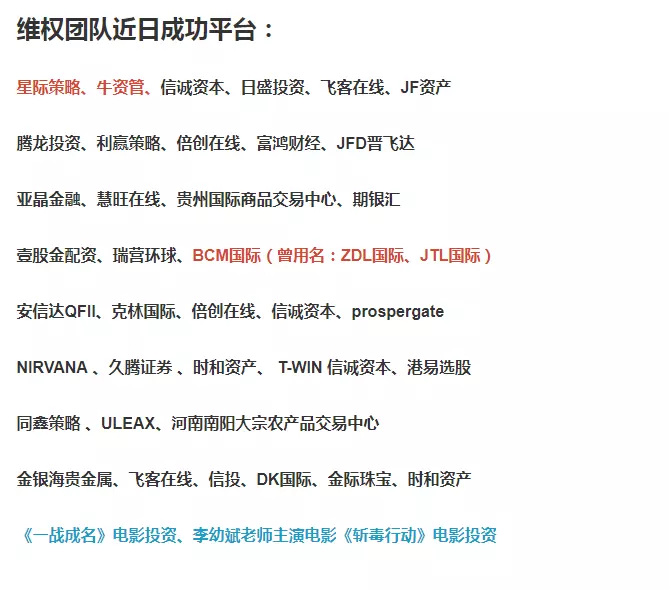 维权团队近日成功平台：

星际策略、牛资管、信诚资本、日盛投资、飞客在线、JF资产

腾龙投资、利赢策略、倍创在线、富鸿财经、JFD晋飞达

亚晶金融、慧旺在线、贵州国际商品交易中心、期银汇

壹股金配资、瑞营环球、BCM国际（曾用名：ZDL国际、JTL国际）

安信达QFII、克林国际、倍创在线、信诚资本、prospergate

NIRVANA 、久腾证券 、时和资产、 T-WIN 信诚资本、港易选股

同鑫策略 、ULEAX、河南南阳大宗农产品交易中心

金银海贵金属、飞客在线、信投、DK国际、金际珠宝、时和资产

《一战成名》电影投资、李幼斌老师主演电影《斩毒行动》电影投资